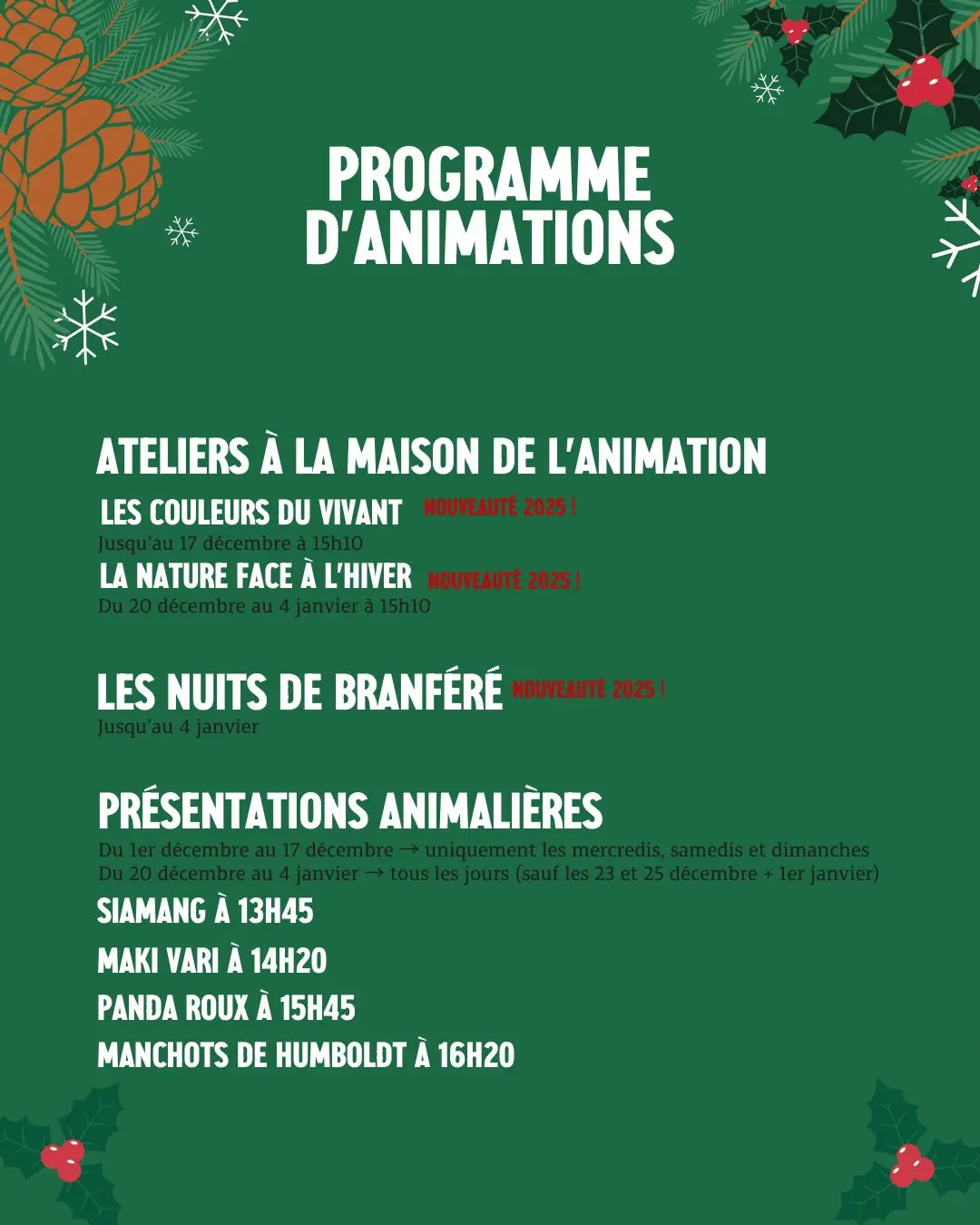 PROGRAMME D'ANIMATIONS

ATELIERS À LA MAISON DE L'ANIMATION

LES COULEURS DU VIVANT NOUVEAUTÉ 2025 !
Jusqu'au 17 décembre à 15h10

LA NATURE FACE À L'HIVER NOUVEAUTÉ 2025 !
Du 20 décembre au 4 janvier à 15h10

LES NUITS DE BRANFÉRÉ NOUVEAUTÉ 2025 !
Jusqu'au 4 janvier

PRÉSENTATIONS ANIMALIÈRES
Du 1er décembre au 17 décembre → uniquement les mercredis, samedis et dimanches
Du 20 décembre au 4 janvier → tous les jours (sauf les 23 et 25 décembre + 1er janvier)

SIAMANG À 13H45

MAKI VARI À 14H20

PANDA ROUX À 15H45

MANCHOTS DE HUMBOLDT À 16H20